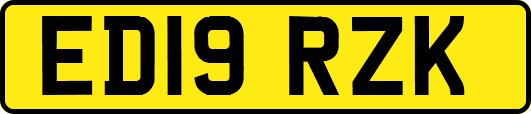 ED19 RZK